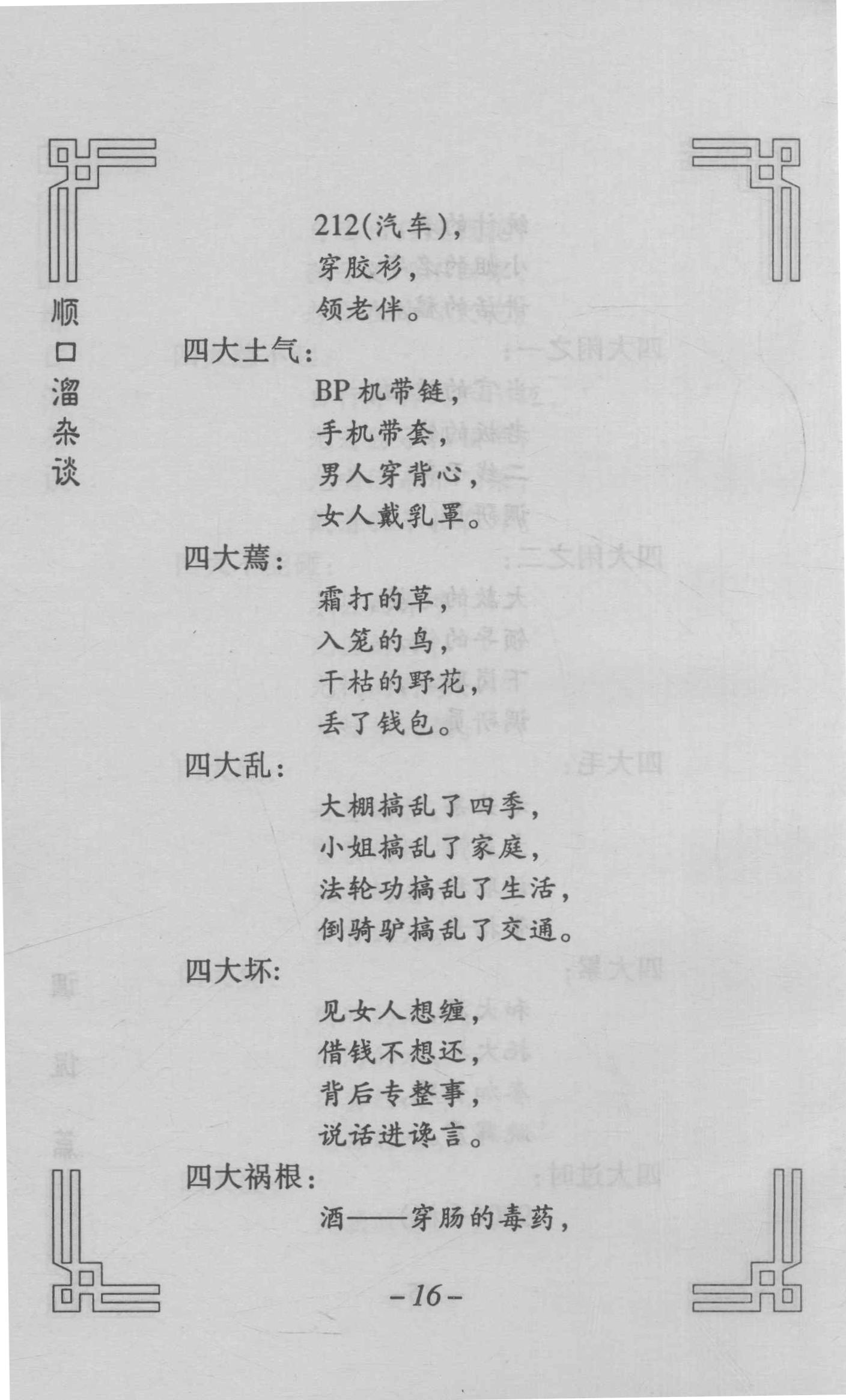 顺口溜杂谈

212(汽车),
穿胶衫,
领老伴。

四大土气:
BP机带链,
手机带套,
男人穿背心,
女人戴乳罩。

四大蔫:
霜打的草,
入笼的鸟,
干枯的野花,
丢了钱包。

四大乱:
大棚搞乱了四季,
小姐搞乱了家庭,
法轮功搞乱了生活,
倒骑驴搞乱了交通。

四大坏:
见女人想缠,
借钱不想还,
背后专整事,
说话进谗言。

四大祸根:
酒——穿肠的毒药,

-16-